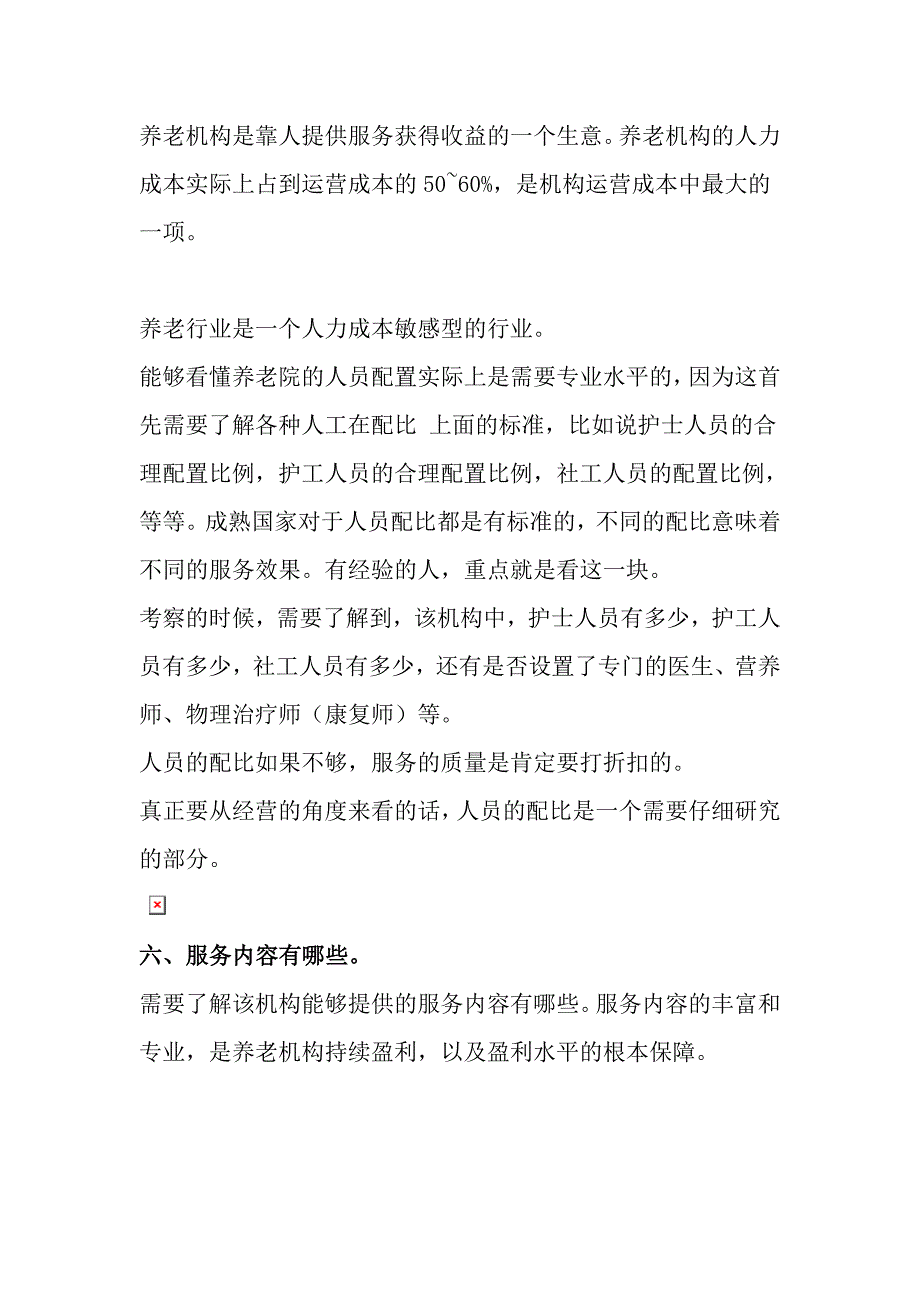 养老机构是靠人提供服务获得收益的一个生意。养老机构的人力成本实际上占到运营成本的 50~60%，是机构运营成本中最大的一项。

养老行业是一个人力成本敏感型的行业。

能够看懂养老院的人员配置实际上是需要专业水平的，因为这首先需要了解各种人工在配比 上面的标准，比如说护士人员的合理配置比例，护工人员的合理配置比例，社工人员的配置比例，等等。成熟国家对于人员配比都是有标准的，不同的配比意味着不同的服务效果。有经验的人，重点就是看这一块。

考察的时候，需要了解到，该机构中，护士人员有多少，护工人员有多少，社工人员有多少，还有是否设置了专门的医生、营养师、物理治疗师（康复师）等。

人员的配比如果不够，服务的质量是肯定要打折扣的。

真正要从经营的角度来看的话，人员的配比是一个需要仔细研究的部分。

六、服务内容有哪些。

需要了解该机构能够提供的服务内容有哪些。服务内容的丰富和专业，是养老机构持续盈利，以及盈利水平的根本保障。